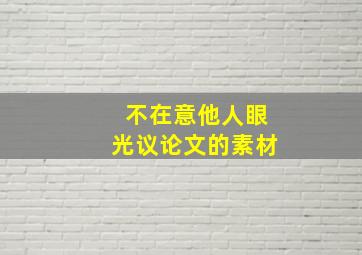 不在意他人眼光议论文的素材